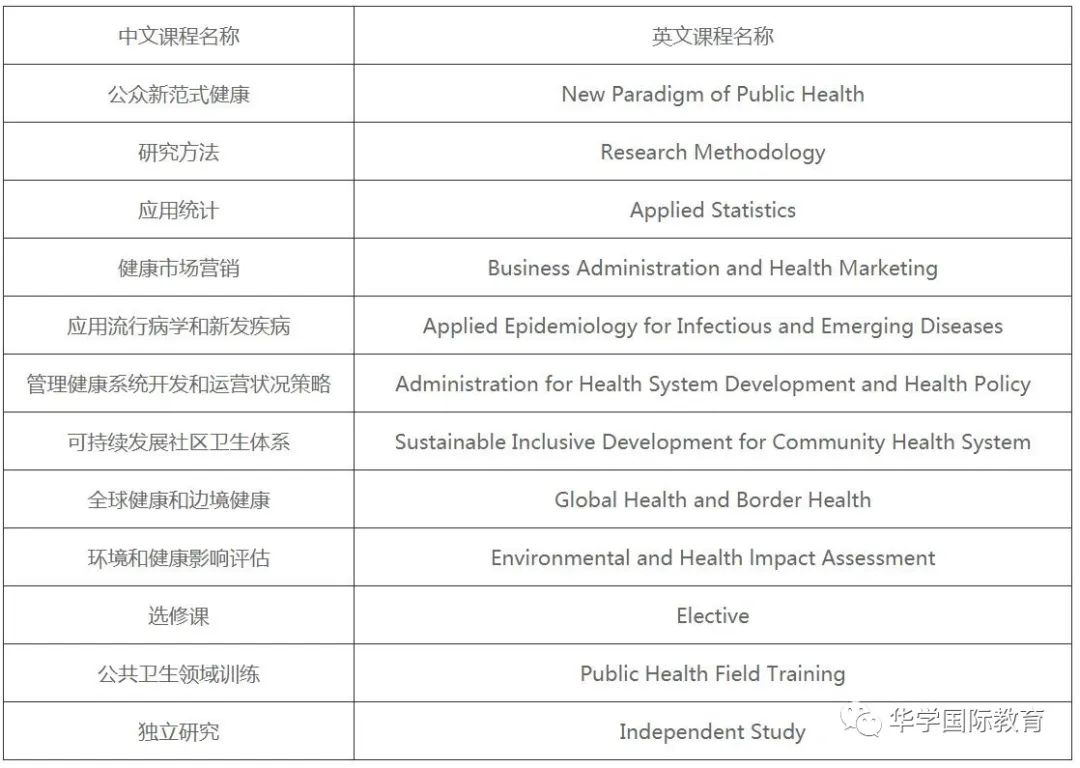 | 中文课程名称 | 英文课程名称 |
|---|---|
| 公众新范式健康 | New Paradigm of Public Health |
| 研究方法 | Research Methodology |
| 应用统计 | Applied Statistics |
| 健康市场营销 | Business Administration and Health Marketing |
| 应用流行病学和新发疾病 | Applied Epidemiology for Infectious and Emerging Diseases |
| 管理健康系统开发和运营状况策略 | Administration for Health System Development and Health Policy |
| 可持续发展社区卫生体系 | Sustainable Inclusive Development for Community Health System |
| 全球健康和边境健康 | Global Health and Border Health |
| 环境和健康影响评估 | Environmental and Health Impact Assessment |
| 选修课 | Elective |
| 公共卫生领域训练 | Public Health Field Training |
| 独立研究 | Independent Study |

华学国际教育